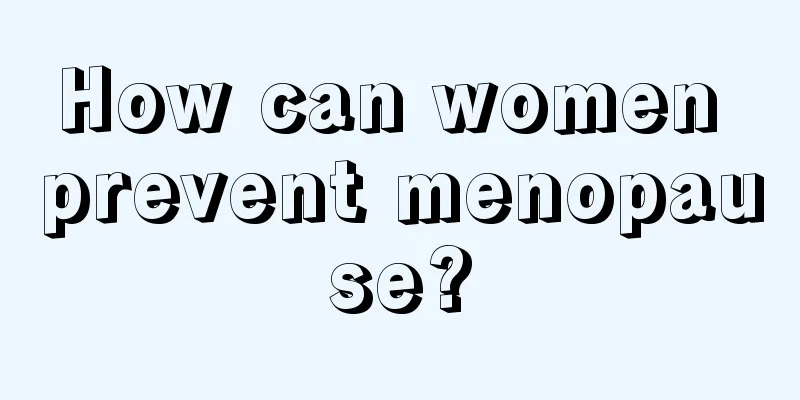 How can women prevent menopause?